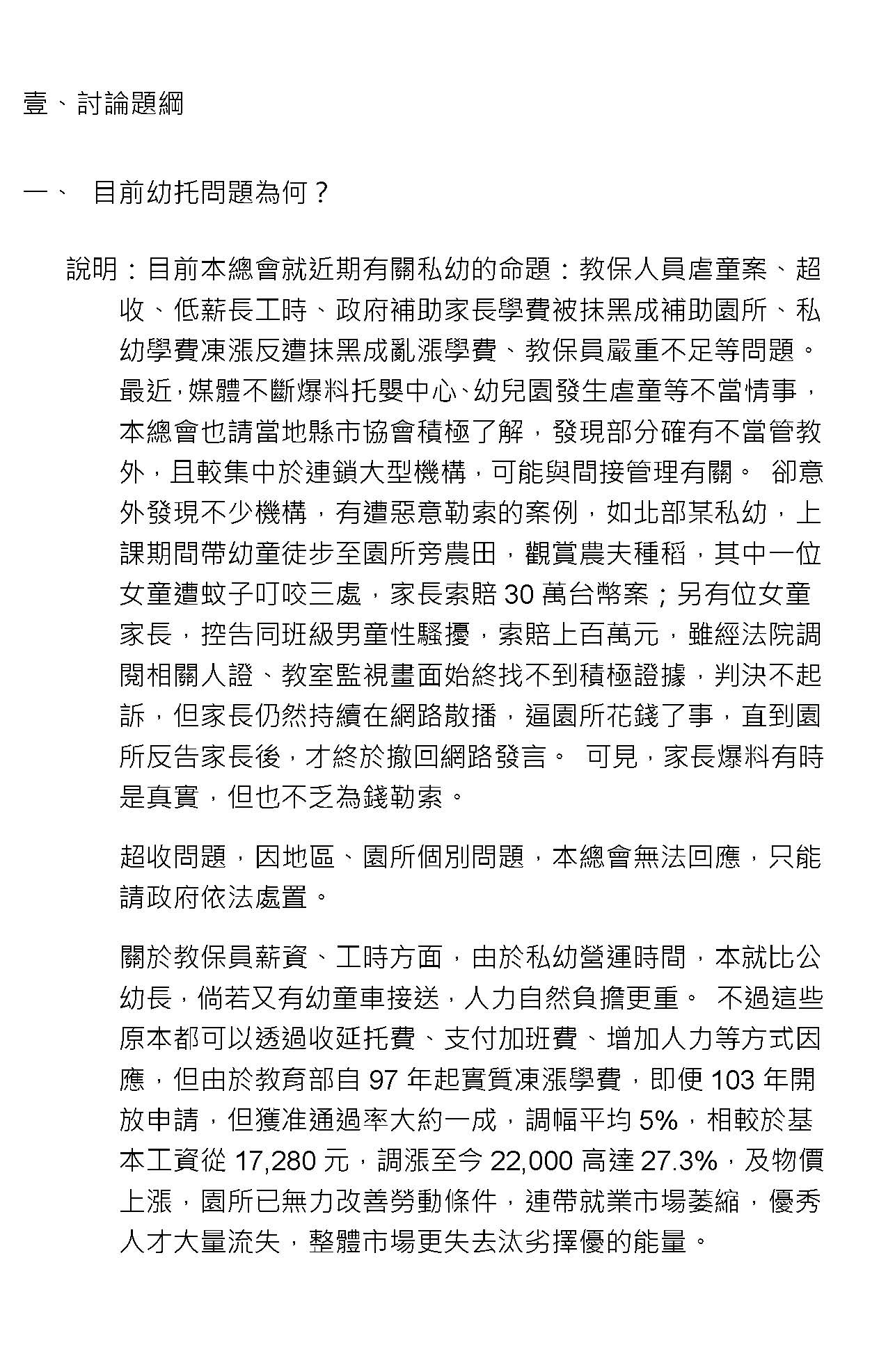 壹、討論題綱

一、 目前幼托問題為何？

說明：目前本總會就近期有關私幼的命題：教保人員虐童案、超收、低薪長工時、政府補助家長學費被抹黑成補助園所、私幼學費凍漲反遭抹黑成亂漲學費、教保員嚴重不足等問題。最近，媒體不斷爆料托嬰中心、幼兒園發生虐童等不當情事，本總會也請當地縣市協會積極了解，發現部分確有不當管教外，且較集中於連鎖大型機構，可能與間接管理有關。 卻意外發現不少機構，有遭惡意勒索的案例，如北部某私幼，上課期間帶幼童徒步至園所旁農田，觀賞農夫種稻，其中一位女童遭蚊子叮咬三處，家長索賠 30 萬台幣案；另有位女童家長，控告同班級男童性騷擾，索賠上百萬元，雖經法院調閱相關人證、教室監視畫面始終找不到積極證據，判決不起訴，但家長仍然持續在網路散播，逼園所花錢了事，直到園所反告家長後，才終於撤回網路發言。 可見，家長爆料有時是真實，但也不乏為錢勒索。

超收問題，因地區、園所個別問題，本總會無法回應，只能請政府依法處置。

關於教保員薪資、工時方面，由於私幼營運時間，本就比公幼長，倘若又有幼童車接送，人力自然負擔更重。 不過這些原本都可以透過收延托費、支付加班費、增加人力等方式因應，但由於教育部自 97 年起實質凍漲學費，即便 103 年開放申請，但獲准通過率大約一成，調幅平均 5%，相較於基本工資從 17,280 元，調漲至今 22,000 高達 27.3%，及物價上漲，園所已無力改善勞動條件，連帶就業市場萎縮，優秀人才大量流失，整體市場更失去汰劣擇優的能量。